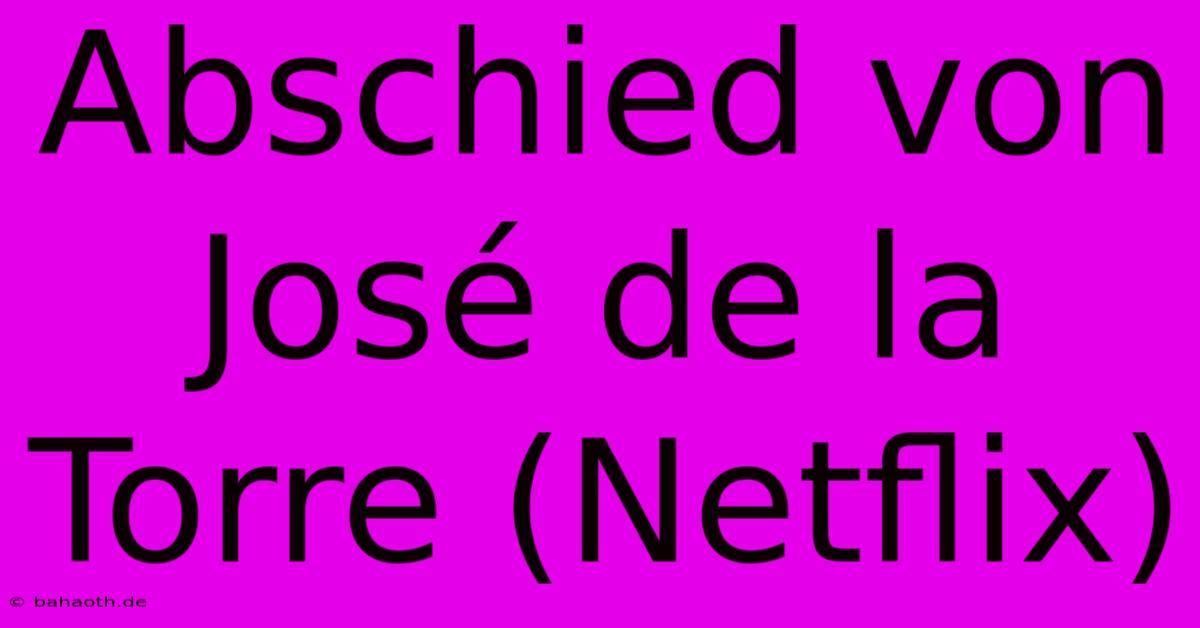 Abschied von José de la Torre (Netflix)

© bahaoth.de